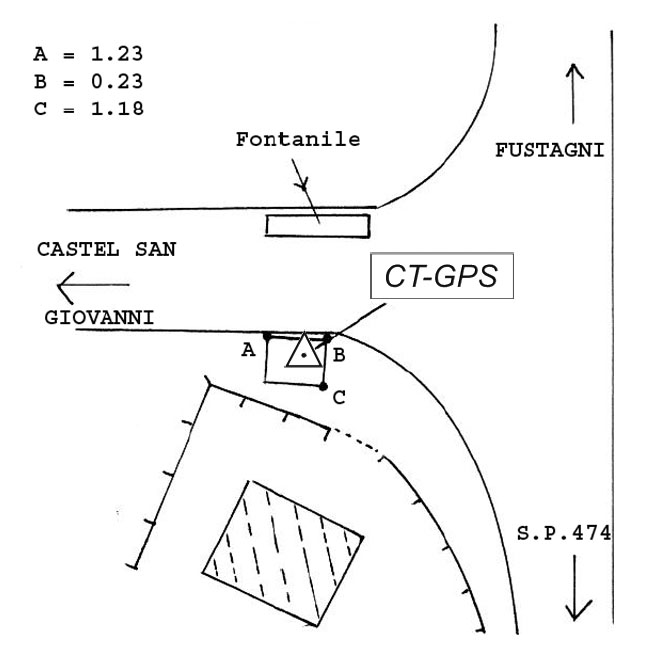 A = 1.23
B = 0.23
C = 1.18

Fontanile

FUSTAGNI

CASTEL SAN

GIOVANNI

CT-GPS

A

B

C

S.P.474